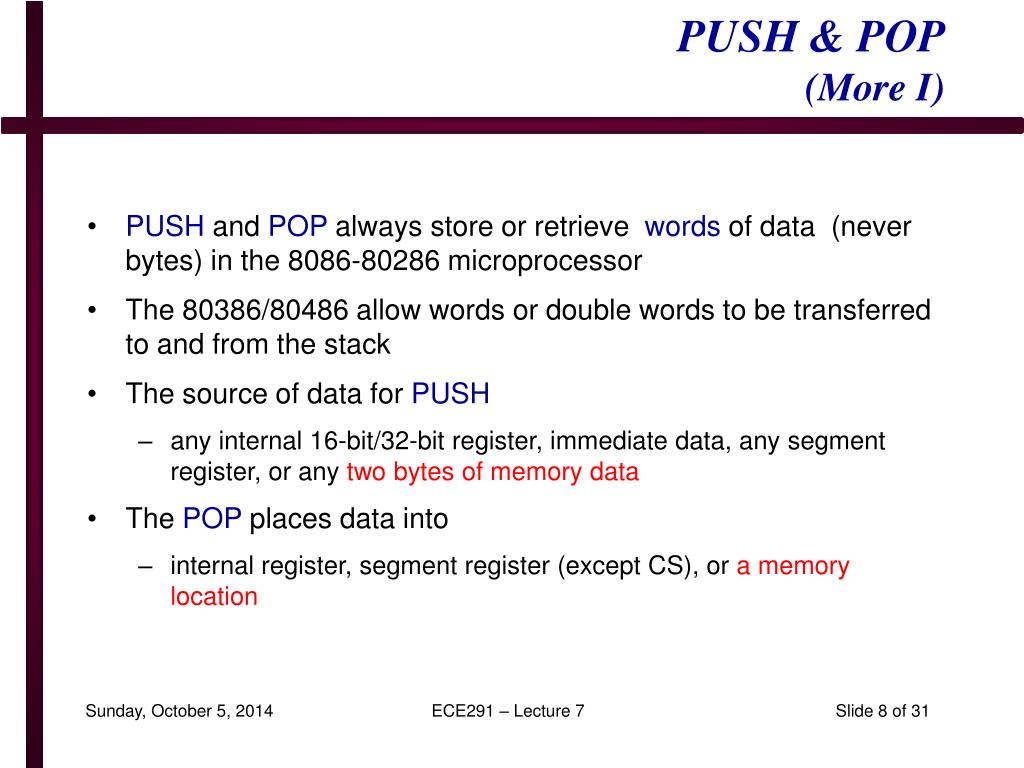 PUSH & POP
(More I)

• PUSH and POP always store or retrieve words of data (never bytes) in the 8086-80286 microprocessor

• The 80386/80486 allow words or double words to be transferred to and from the stack

• The source of data for PUSH

– any internal 16-bit/32-bit register, immediate data, any segment register, or any two bytes of memory data

• The POP places data into

– internal register, segment register (except CS), or a memory location

Sunday, October 5, 2014 ECE291 – Lecture 7 Slide 8 of 31